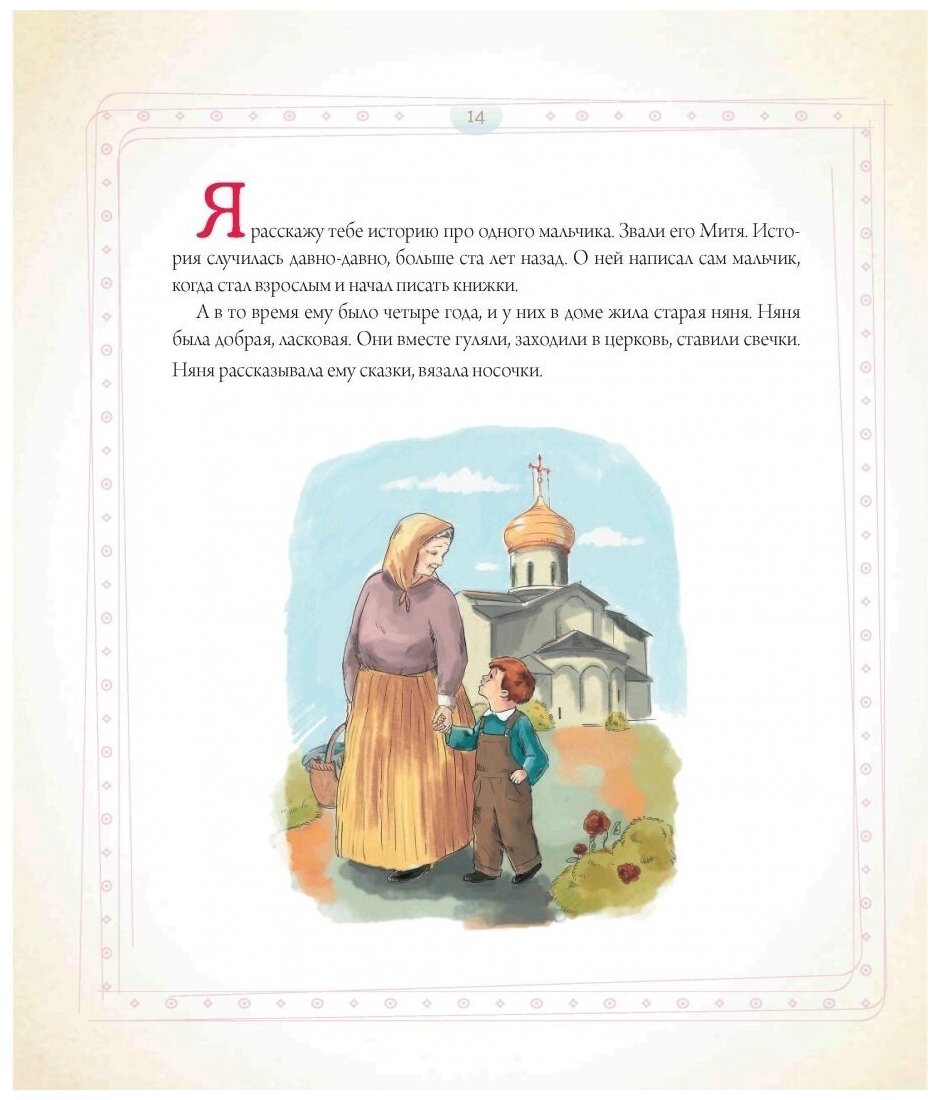 14

Я расскажу тебе историю про одного мальчика. Звали его Митя. История случилась давно-давно, больше ста лет назад. О ней написал сам мальчик, когда стал взрослым и начал писать книжки.

А в то время ему было четыре года, и у них в доме жила старая няня. Няня была добрая, ласковая. Они вместе гуляли, заходили в церковь, ставили свечки. Няня рассказывала ему сказки, вязала носочки.